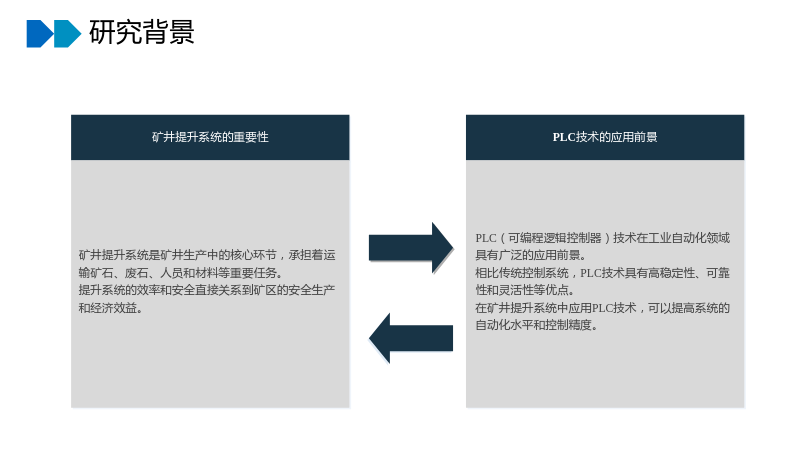 研究背景

矿井提升系统的重要性

矿井提升系统是矿井生产中的核心环节，承担着运输矿石、废石、人员和材料等重要任务。
提升系统的效率和安全直接关系到矿区的安全生产和经济效益。

PLC技术的应用前景

PLC（可编程逻辑控制器）技术在工业自动化领域具有广泛的应用前景。
相比传统控制系统，PLC技术具有高稳定性、可靠性和灵活性等优点。
在矿井提升系统中应用PLC技术，可以提高系统的自动化水平和控制精度。